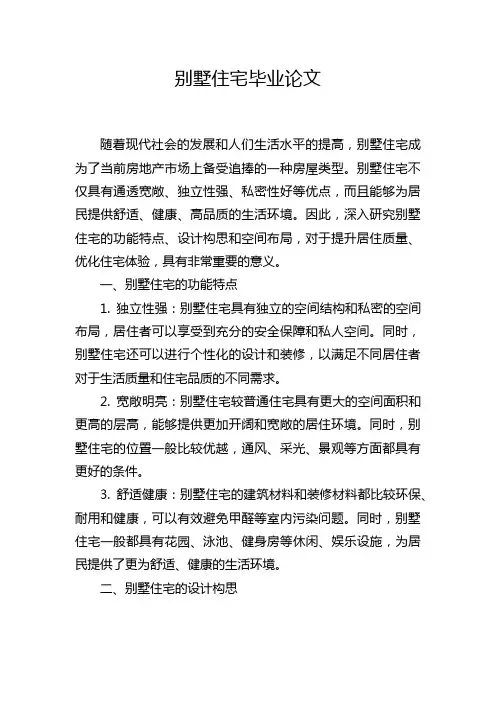 别墅住宅毕业论文

随着现代社会的发展和人们生活水平的提高，别墅住宅成为了当前房地产市场上备受追捧的一种房屋类型。别墅住宅不仅具有通透宽敞、独立性强、私密性好等优点，而且能够为居民提供舒适、健康、高品质的生活环境。因此，深入研究别墅住宅的功能特点、设计构思和空间布局，对于提升居住质量、优化住宅体验，具有非常重要的意义。

一、别墅住宅的功能特点

1. 独立性强：别墅住宅具有独立的空间结构和私密的空间布局，居住者可以享受到充分的安全保障和私人空间。同时，别墅住宅还可以进行个性化的设计和装修，以满足不同居住者对于生活质量和住宅品质的不同需求。

2. 宽敞明亮：别墅住宅较普通住宅具有更大的空间面积和更高的层高，能够提供更加开阔和宽敞的居住环境。同时，别墅住宅的位置一般比较优越，通风、采光、景观等方面都具有更好的条件。

3. 舒适健康：别墅住宅的建筑材料和装修材料都比较环保、耐用和健康，可以有效避免甲醛等室内污染问题。同时，别墅住宅一般都具有花园、泳池、健身房等休闲、娱乐设施，为居民提供了更为舒适、健康的生活环境。

二、别墅住宅的设计构思